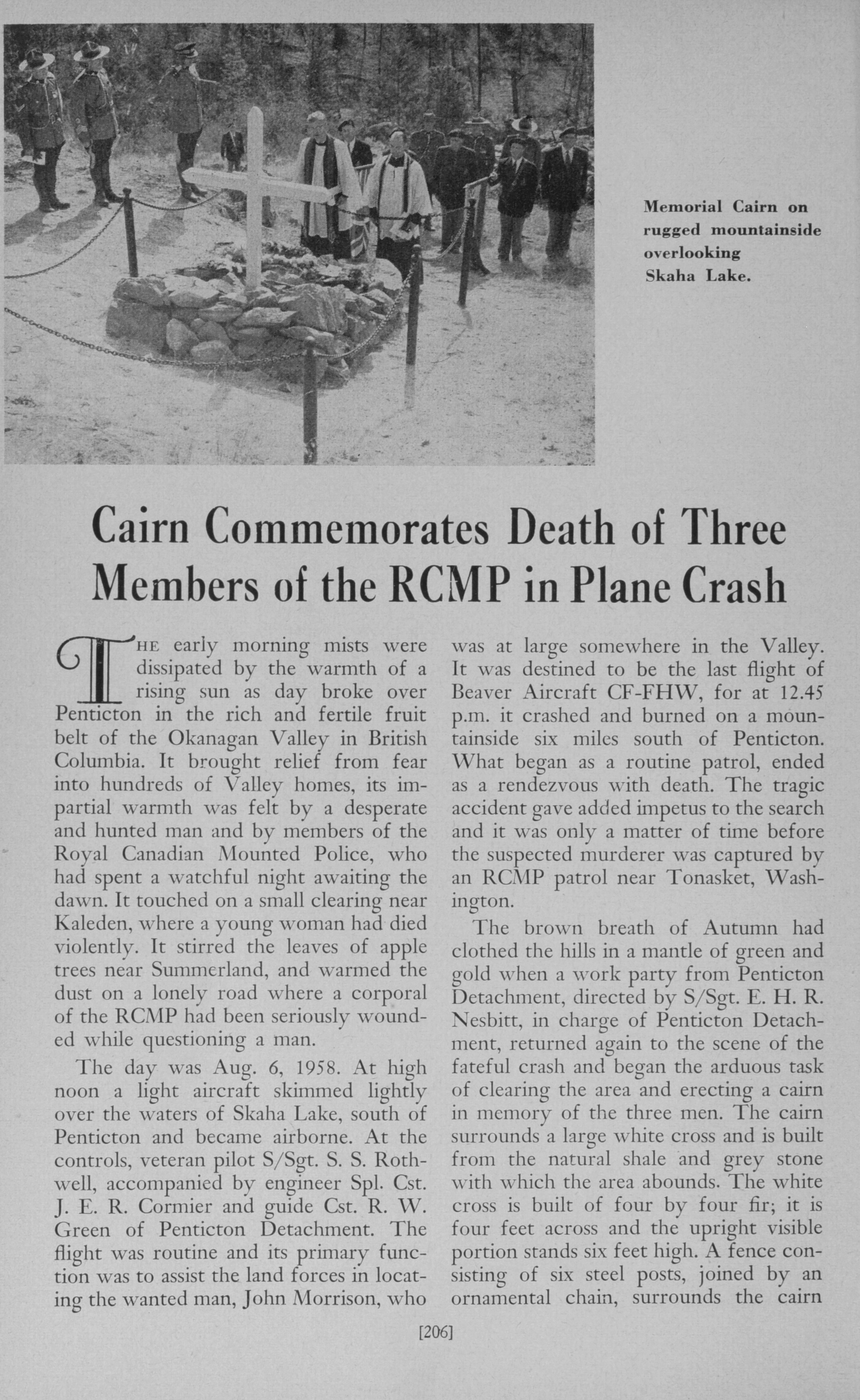 Memorial Cairn on rugged mountainside overlooking Skaha Lake.

Cairn Commemorates Death of Three Members of the RCMP in Plane Crash

THE early morning mists were dissipated by the warmth of a rising sun as day broke over Penticton in the rich and fertile fruit belt of the Okanagan Valley in British Columbia. It brought relief from fear into hundreds of Valley homes, its impartial warmth was felt by a desperate and hunted man and by members of the Royal Canadian Mounted Police, who had spent a watchful night awaiting the dawn. It touched on a small clearing near Kaleden, where a young woman had died violently. It stirred the leaves of apple trees near Summerland, and warmed the dust on a lonely road where a corporal of the RCMP had been seriously wounded while questioning a man.

The day was Aug. 6, 1958. At high noon a light aircraft skimmed lightly over the waters of Skaha Lake, south of Penticton and became airborne. At the controls, veteran pilot S/Sgt. S. S. Rothwell, accompanied by engineer Spl. Cst. J. E. R. Cormier and guide Cst. R. W. Green of Penticton Detachment. The flight was routine and its primary function was to assist the land forces in locating the wanted man, John Morrison, who was at large somewhere in the Valley. It was destined to be the last flight of Beaver Aircraft CF-FHW, for at 12.45 p.m. it crashed and burned on a mountainside six miles south of Penticton. What began as a routine patrol, ended as a rendezvous with death. The tragic accident gave added impetus to the search and it was only a matter of time before the suspected murderer was captured by an RCMP patrol near Tonasket, Washington.

The brown breath of Autumn had clothed the hills in a mantle of green and gold when a work party from Penticton Detachment, directed by S/Sgt. E. H. R. Nesbitt, in charge of Penticton Detachment, returned again to the scene of the fateful crash and began the arduous task of clearing the area and erecting a cairn in memory of the three men. The cairn surrounds a large white cross and is built from the natural shale and grey stone with which the area abounds. The white cross is built of four by four fir; it is four feet across and the upright visible portion stands six feet high. A fence consisting of six steel posts, joined by an ornamental chain, surrounds the cairn

[206]